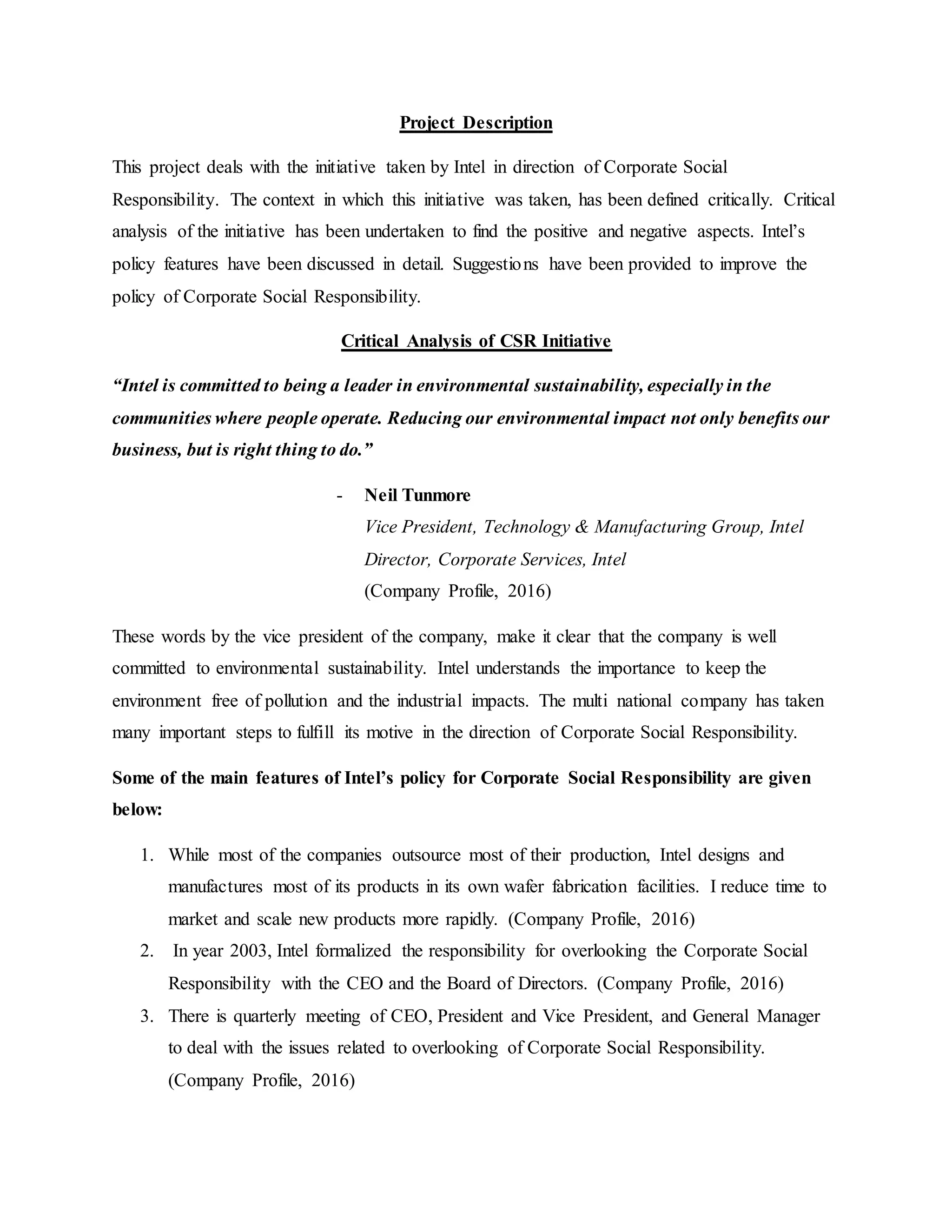 Project Description

This project deals with the initiative taken by Intel in direction of Corporate Social Responsibility. The context in which this initiative was taken, has been defined critically. Critical analysis of the initiative has been undertaken to find the positive and negative aspects. Intel's policy features have been discussed in detail. Suggestions have been provided to improve the policy of Corporate Social Responsibility.

Critical Analysis of CSR Initiative

"Intel is committed to being a leader in environmental sustainability, especially in the communities where people operate. Reducing our environmental impact not only benefits our business, but is right thing to do."

- Neil Tunmore
Vice President, Technology & Manufacturing Group, Intel
Director, Corporate Services, Intel
(Company Profile, 2016)

These words by the vice president of the company, make it clear that the company is well committed to environmental sustainability. Intel understands the importance to keep the environment free of pollution and the industrial impacts. The multi national company has taken many important steps to fulfill its motive in the direction of Corporate Social Responsibility.

Some of the main features of Intel's policy for Corporate Social Responsibility are given below:

1. While most of the companies outsource most of their production, Intel designs and manufactures most of its products in its own wafer fabrication facilities. I reduce time to market and scale new products more rapidly. (Company Profile, 2016)
2. In year 2003, Intel formalized the responsibility for overlooking the Corporate Social Responsibility with the CEO and the Board of Directors. (Company Profile, 2016)
3. There is quarterly meeting of CEO, President and Vice President, and General Manager to deal with the issues related to overlooking of Corporate Social Responsibility. (Company Profile, 2016)